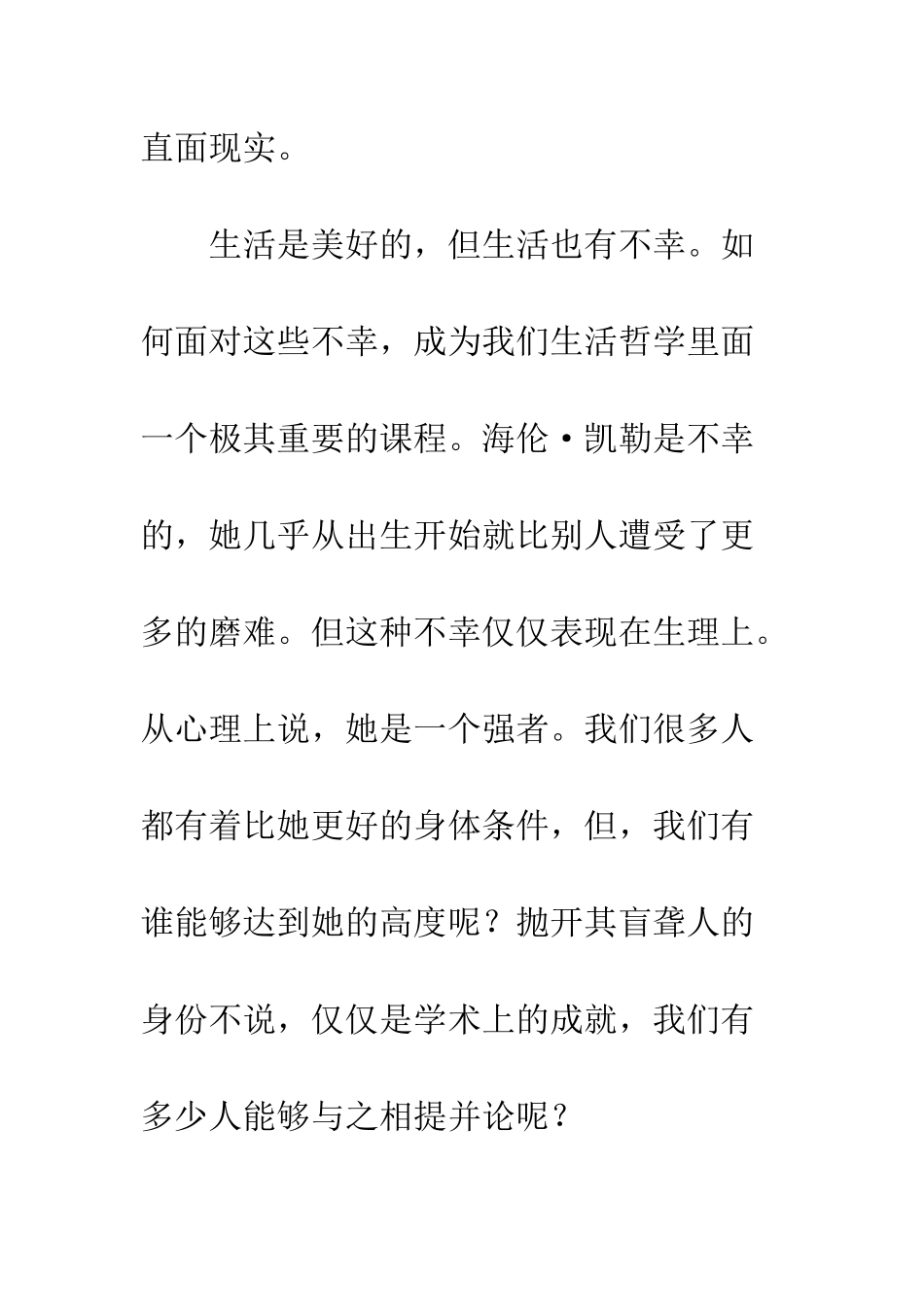 直面现实。

生活是美好的，但生活也有不幸。如何面对这些不幸，成为我们生活哲学里面一个极其重要的课程。海伦·凯勒是不幸的，她几乎从出生开始就比别人遭受了更多的磨难。但这种不幸仅仅表现在生理上。从心理上说，她是一个强者。我们很多人都有着比她更好的身体条件，但，我们有谁能够达到她的高度呢？抛开其盲聋人的身份不说，仅仅是学术上的成就，我们有多少人能够与之相提并论呢？